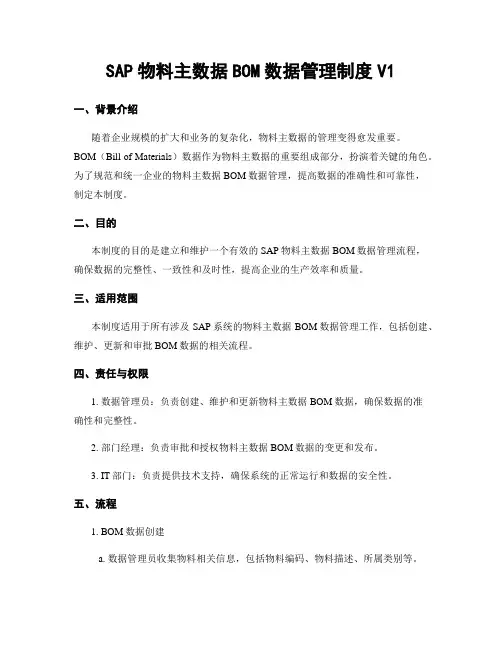 SAP 物料主数据 BOM 数据管理制度 V1

一、背景介绍

随着企业规模的扩大和业务的复杂化，物料主数据的管理变得愈发重要。BOM（Bill of Materials）数据作为物料主数据的重要组成部分，扮演着关键的角色。为了规范和统一企业的物料主数据 BOM 数据管理，提高数据的准确性和可靠性，制定本制度。

二、目的

本制度的目的是建立和维护一个有效的 SAP 物料主数据 BOM 数据管理流程，确保数据的完整性、一致性和及时性，提高企业的生产效率和质量。

三、适用范围

本制度适用于所有涉及 SAP 系统的物料主数据 BOM 数据管理工作，包括创建、维护、更新和审批 BOM 数据的相关流程。

四、责任与权限

1. 数据管理员：负责创建、维护和更新物料主数据 BOM 数据，确保数据的准确性和完整性。

2. 部门经理：负责审批和授权物料主数据 BOM 数据的变更和发布。

3. IT 部门：负责提供技术支持，确保系统的正常运行和数据的安全性。

五、流程

1. BOM 数据创建

a. 数据管理员收集物料相关信息，包括物料编码、物料描述、所属类别等。